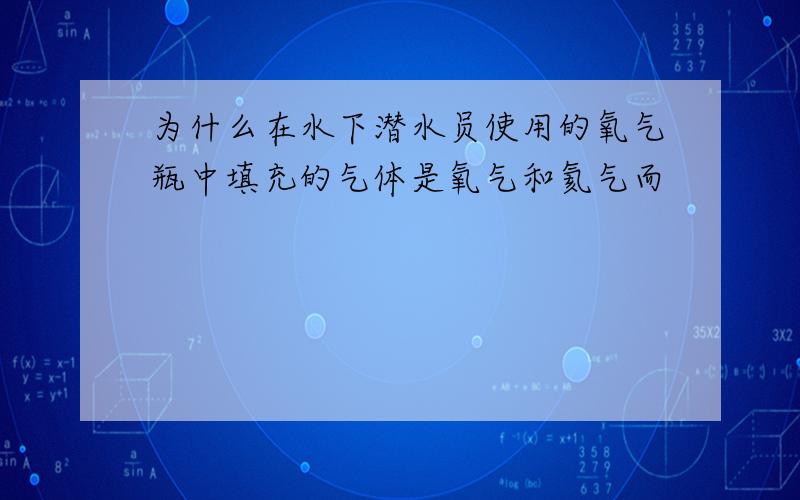 为什么在水下潜水员使用的氧气瓶中填充的气体是氧气和氦气而